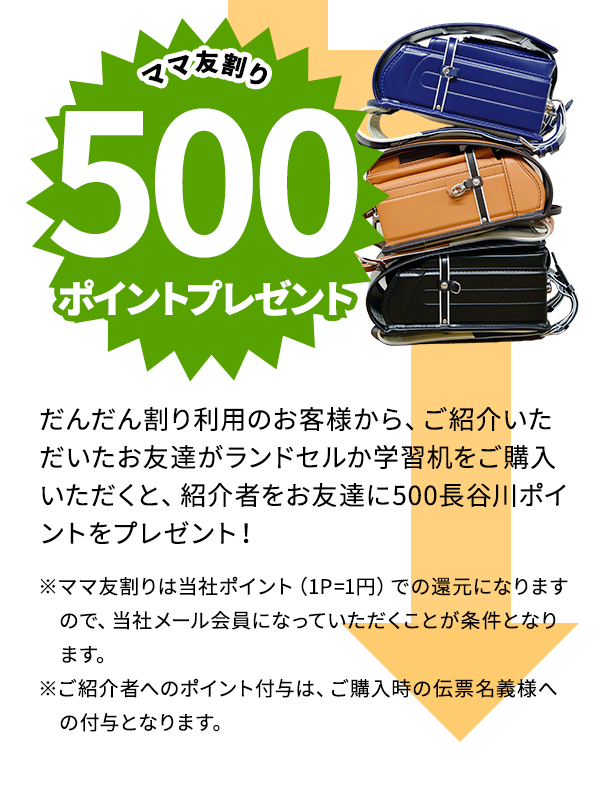 ママ友割り
500
ポイントプレゼント

だんだん割り利用のお客様から、ご紹介いただいたお友達がランドセルか学習机をご購入いただくと、紹介者をお友達に500長谷川ポイントをプレゼント！

※ママ友割りは当社ポイント（1P=1円）での還元になりますので、当社メール会員になっていただくことが条件となります。
※ご紹介者へのポイント付与は、ご購入時の伝票名義様への付与となります。